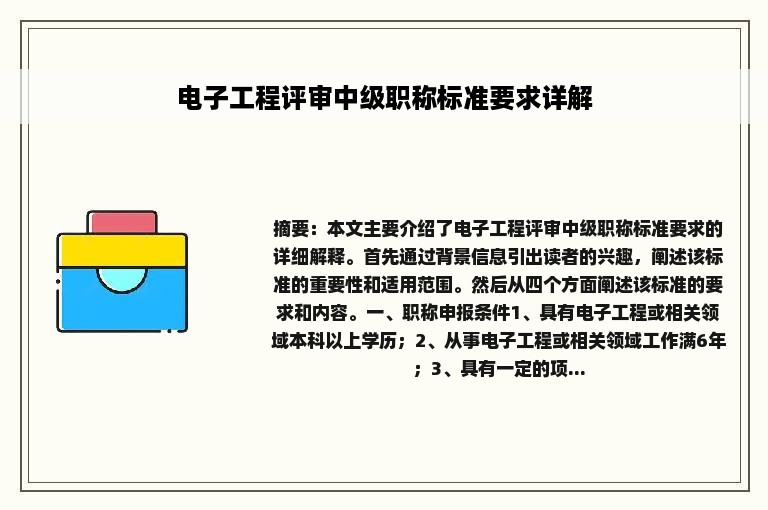 电子工程评审中级职称标准要求详解

摘要：本文主要介绍了电子工程评审中级职称标准要求的详细解释。首先通过背景信息引出读者的兴趣，阐述该标准的重要性和适用范围。然后从四个方面阐述该标准的要求和内容。一、职称申报条件1、具有电子工程或相关领域本科以上学历；2、从事电子工程或相关领域工作满6年；3、具有一定的项...